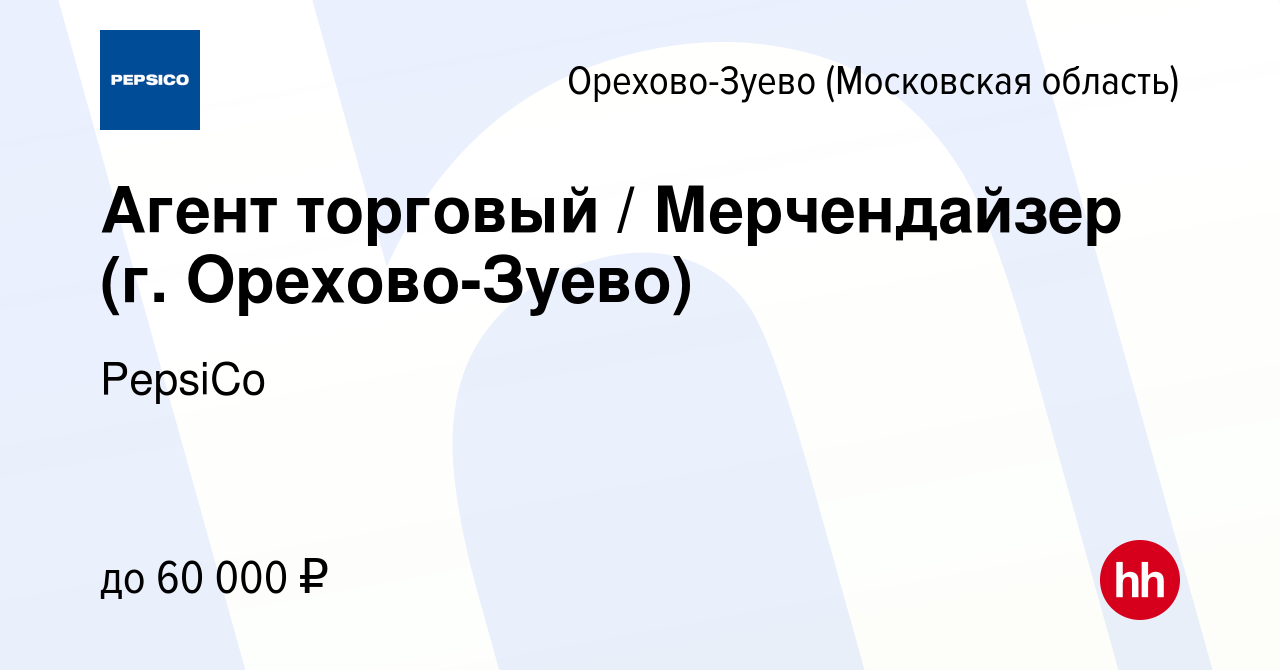 PEPSICO

Орехово-Зуево (Московская область)

Агент торговый / Мерчендайзер (г. Орехово-Зуево)

PepsiCo

до 60 000 ₽

hh